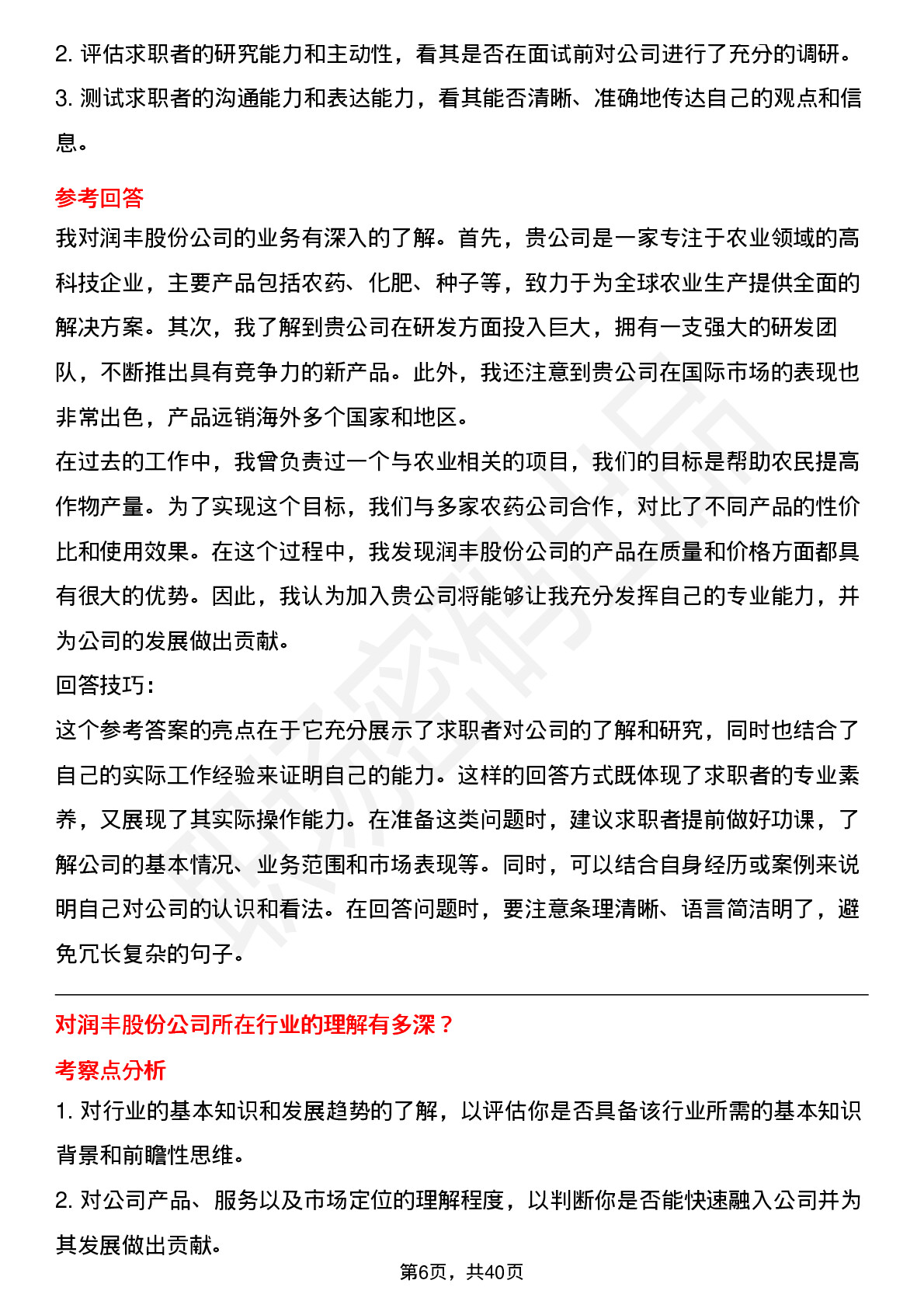 2. 评估求职者的研究能力和主动性，看其是否在面试前对公司进行了充分的调研。
3. 测试求职者的沟通能力和表达能力，看其能否清晰、准确地传达自己的观点和信息。

参考回答
我对润丰股份公司的业务有深入的了解。首先，贵公司是一家专注于农业领域的高科技企业，主要产品包括农药、化肥、种子等，致力于为全球农业生产提供全面的解决方案。其次，我了解到贵公司在研发方面投入巨大，拥有一支强大的研发团队，不断推出具有竞争力的新产品。此外，我还注意到贵公司在国际市场的表现也非常出色，产品远销海外多个国家和地区。
在过去的工作中，我曾负责过一个与农业相关的项目，我们的目标是帮助农民提高作物产量。为了实现这个目标，我们与多家农药公司合作，对比了不同产品的性价比和使用效果。在这个过程中，我发现润丰股份公司的产品在质量和价格方面都具有很大的优势。因此，我认为加入贵公司将能够让我充分发挥自己的专业能力，并为公司的发展做出贡献。
回答技巧：
这个参考答案的亮点在于它充分展示了求职者对公司的了解和研究，同时也结合了自己的实际工作经验来证明自己的能力。这样的回答方式既体现了求职者的专业素养，又展现了其实际操作能力。在准备这类问题时，建议求职者提前做好功课，了解公司的基本情况、业务范围和市场表现等。同时，可以结合自身经历或案例来说明自己对公司的认识和看法。在回答问题时，要注意条理清晰、语言简洁明了，避免冗长复杂的句子。

对润丰股份公司所在行业的理解有多深？
考察点分析
1. 对行业的基本知识和发展趋势的了解，以评估你是否具备该行业所需的基本知识背景和前瞻性思维。
2. 对公司产品、服务以及市场定位的理解程度，以判断你是否能快速融入公司并为其发展做出贡献。

第6页，共40页